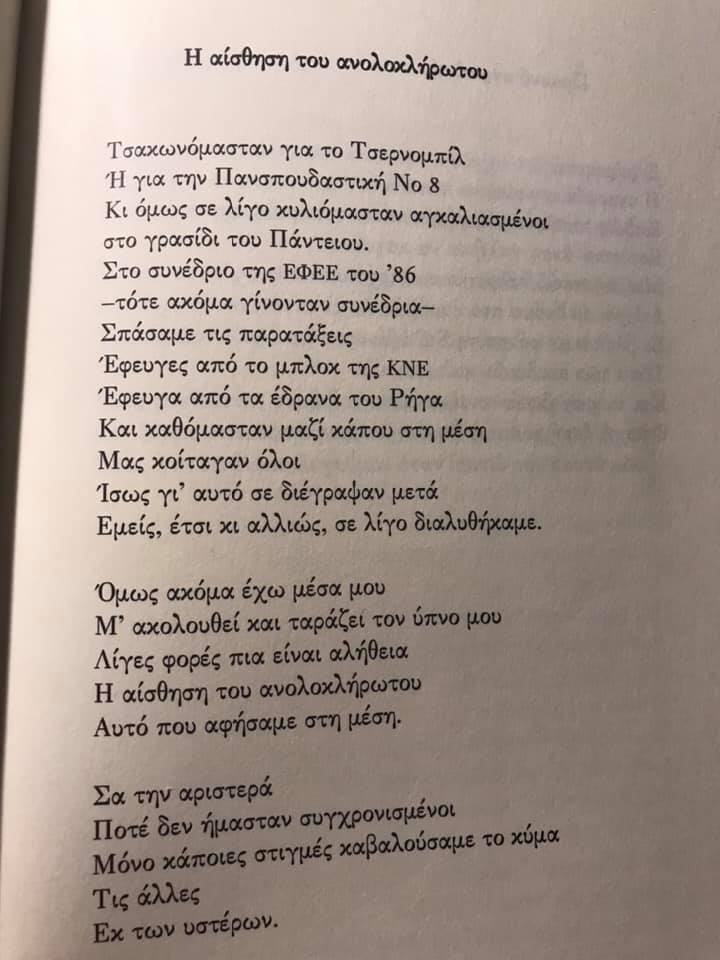 Η αίσθηση του ανολοκλήρωτου

Τσακωνόμασταν για το Τσερνομπίλ
Ή για την Πανσπουδαστική Νο 8
Κι όμως σε λίγο κυλιόμασταν αγκαλιασμένοι
στο γρασίδι του Πάντειου.
Στο συνέδριο της ΕΦΕΕ του '86
–τότε ακόμα γίνονταν συνέδρια–
Σπάσαμε τις παρατάξεις
Έφευγες από το μπλοκ της ΚΝΕ
Έφευγα από τα έδρανα του Ρήγα
Και καθόμασταν μαζί κάπου στη μέση
Μας κοίταγαν όλοι
Ίσως γι' αυτό σε διέγραψαν μετά
Εμείς, έτσι κι αλλιώς, σε λίγο διαλυθήκαμε.

Όμως ακόμα έχω μέσα μου
Μ' ακολουθεί και ταράζει τον ύπνο μου
Λίγες φορές πια είναι αλήθεια
Η αίσθηση του ανολοκλήρωτου
Αυτό που αφήσαμε στη μέση.

Σα την αριστερά
Ποτέ δεν ήμασταν συγχρονισμένοι
Μόνο κάποιες στιγμές καβαλούσαμε το κύμα
Τις άλλες
Εκ των υστέρων.